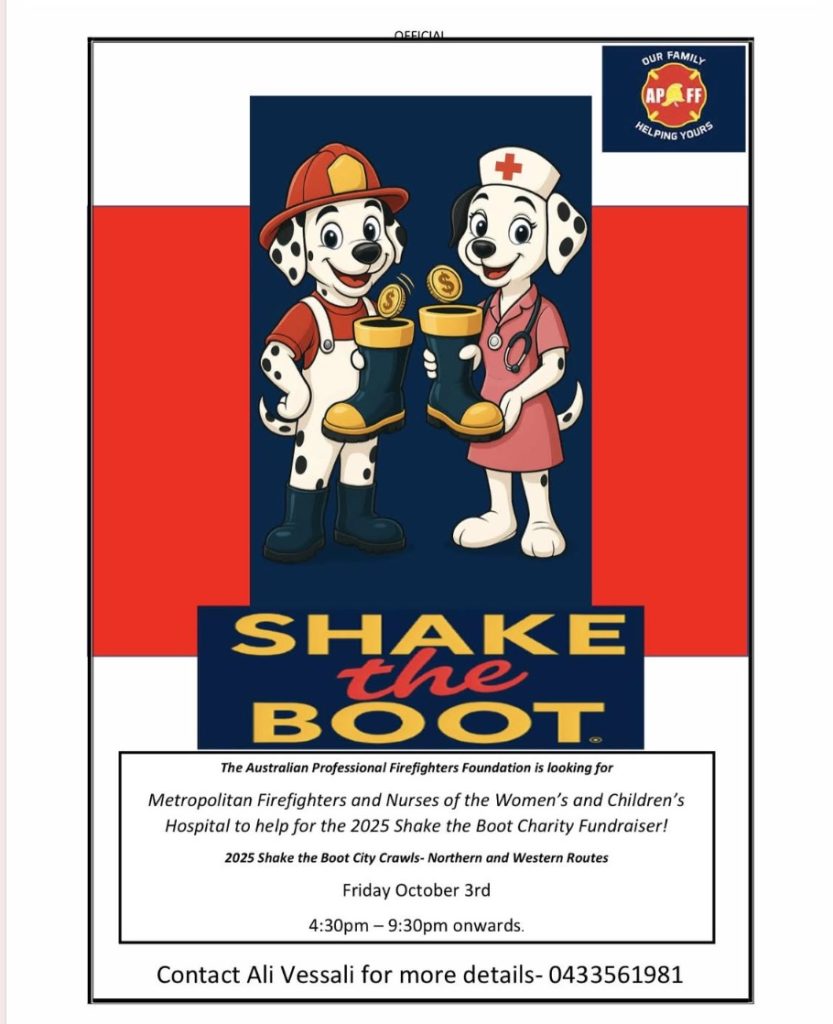 OFFICIAL

OUR FAMILY
APFF
HELPING YOURS

SHAKE
the
BOOT

The Australian Professional Firefighters Foundation is looking for

Metropolitan Firefighters and Nurses of the Women's and Children's Hospital to help for the 2025 Shake the Boot Charity Fundraiser!

2025 Shake the Boot City Crawls- Northern and Western Routes

Friday October 3rd

4:30pm – 9:30pm onwards.

Contact Ali Vessali for more details- 0433561981